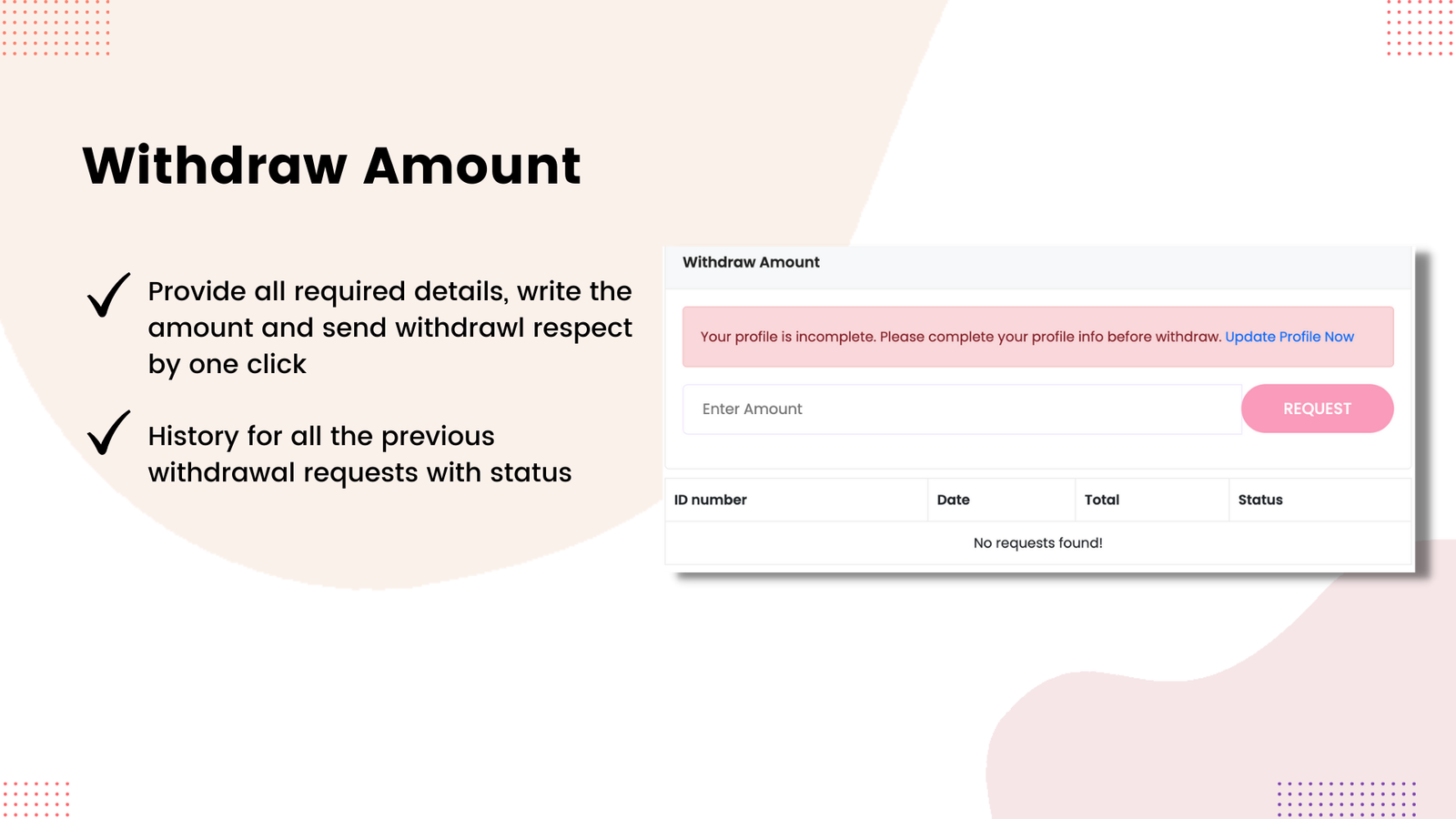 Withdraw Amount

✓ Provide all required details, write the amount and send withdrawl respect by one click

✓ History for all the previous withdrawal requests with status

Withdraw Amount

Your profile is incomplete. Please complete your profile info before withdraw. Update Profile Now

Enter Amount

REQUEST

| ID number | Date | Total | Status |
|---|---|---|---|
| No requests found! | | | |